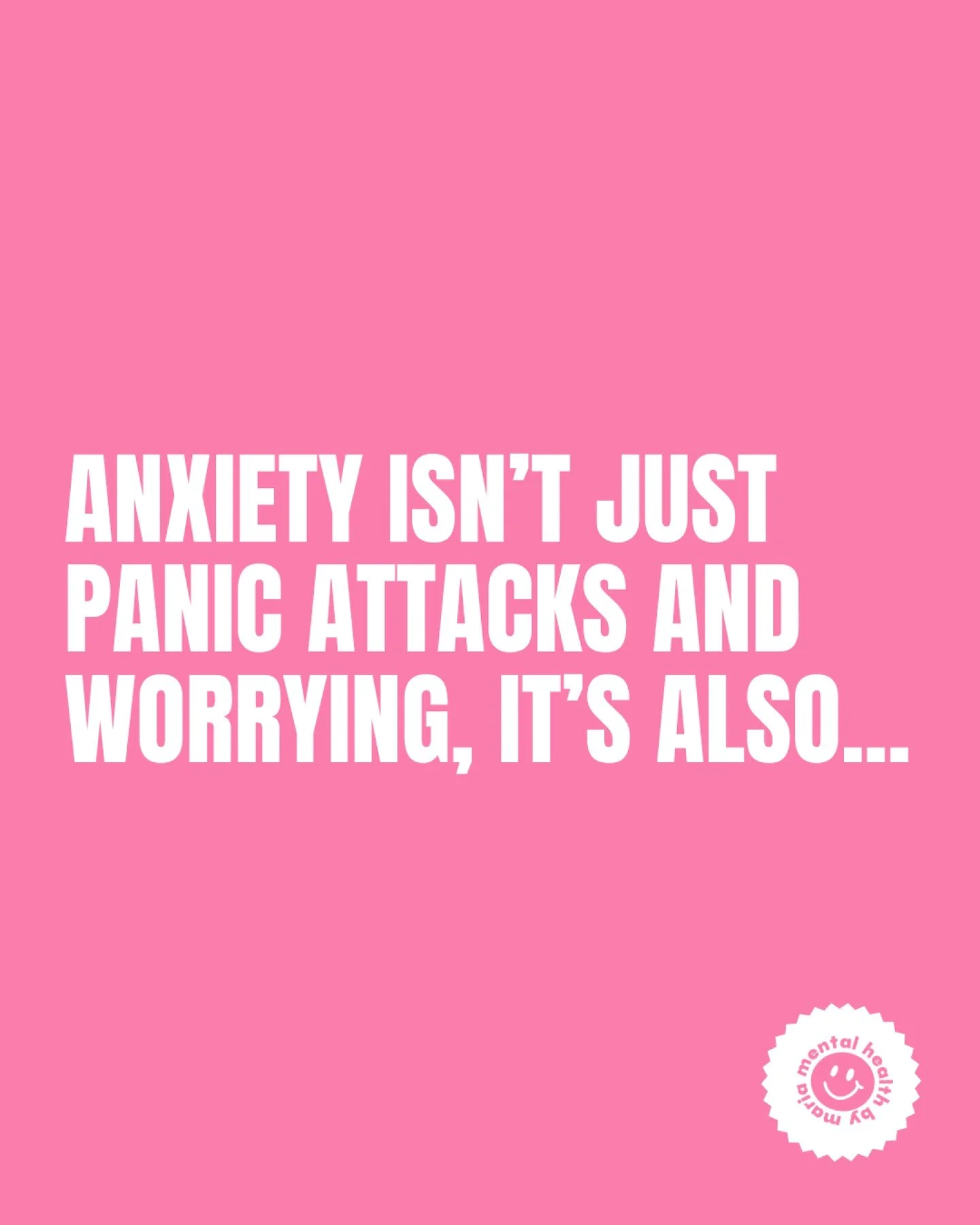 ANXIETY ISN'T JUST PANIC ATTACKS AND WORRYING, IT'S ALSO...

mental health by maria